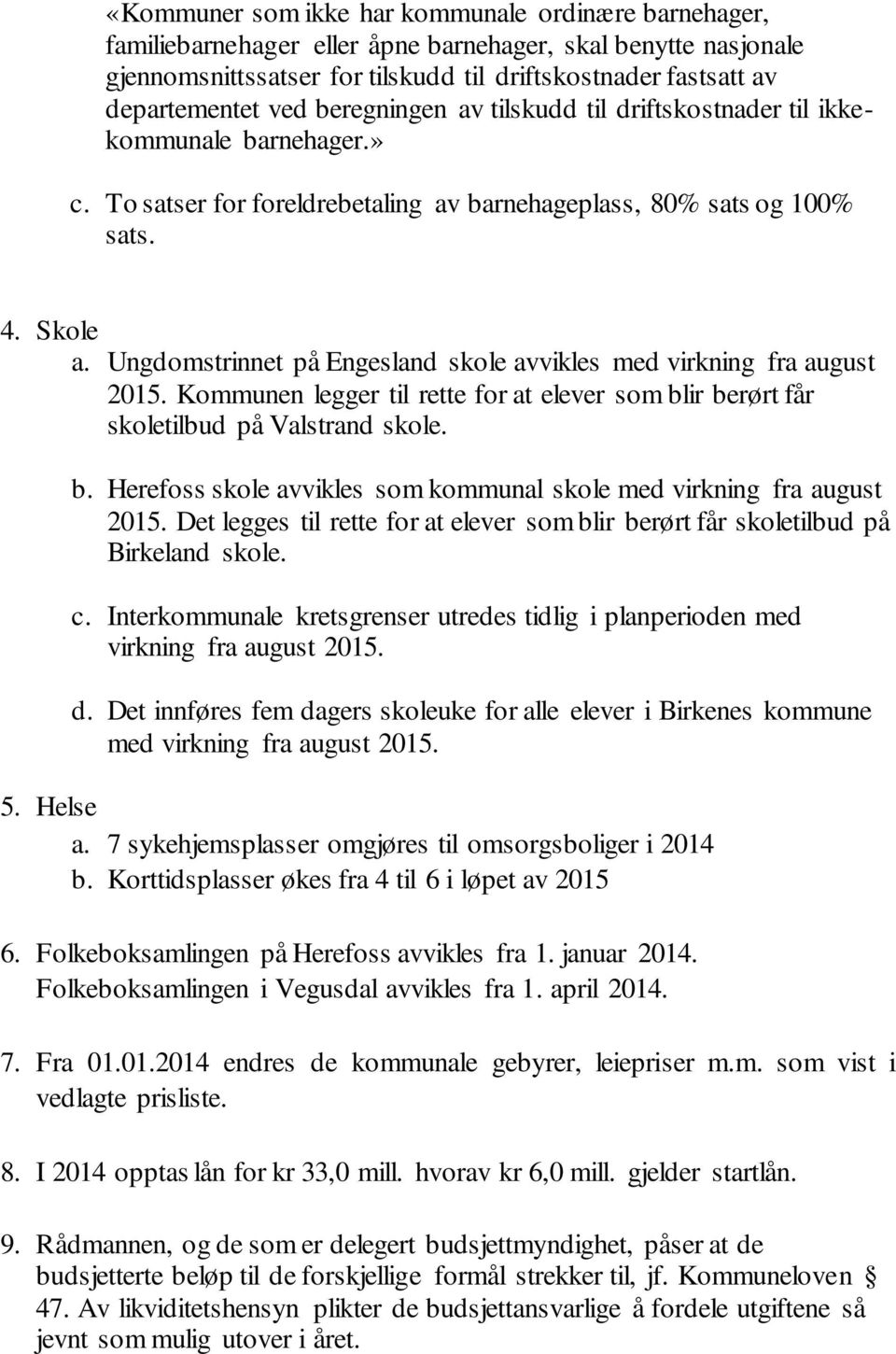 «Kommuner som ikke har kommunale ordinære barnehager, familiebarnehager eller åpne barnehager, skal benytte nasjonale gjennomsnittssatser for tilskudd til driftskostnader fastsatt av departementet ved beregningen av tilskudd til driftskostnader til ikkekommunale barnehager.»

c. To satser for foreldrebetaling av barnehageplass, 80% sats og 100% sats.

4. Skole

a. Ungdomstrinnet på Engesland skole avvikles med virkning fra august 2015. Kommunen legger til rette for at elever som blir berørt får skoletilbud på Valstrand skole.

b. Herefoss skole avvikles som kommunal skole med virkning fra august 2015. Det legges til rette for at elever som blir berørt får skoletilbud på Birkeland skole.

c. Interkommunale kretsgrenser utredes tidlig i planperioden med virkning fra august 2015.

d. Det innføres fem dagers skoleuke for alle elever i Birkenes kommune med virkning fra august 2015.

5. Helse

a. 7 sykehjemsplasser omgjøres til omsorgsboliger i 2014

b. Korttidsplasser økes fra 4 til 6 i løpet av 2015

6. Folkeboksamlingen på Herefoss avvikles fra 1. januar 2014. Folkeboksamlingen i Vegusdal avvikles fra 1. april 2014.

7. Fra 01.01.2014 endres de kommunale gebyrer, leiepriser m.m. som vist i vedlagte prisliste.

8. I 2014 opptas lån for kr 33,0 mill. hvorav kr 6,0 mill. gjelder startlån.

9. Rådmannen, og de som er delegert budsjettmyndighet, påser at de budsjetterte beløp til de forskjellige formål strekker til, jf. Kommuneloven § 47. Av likviditetshensyn plikter de budsjettansvarlige å fordele utgiftene så jevnt som mulig utover i året.